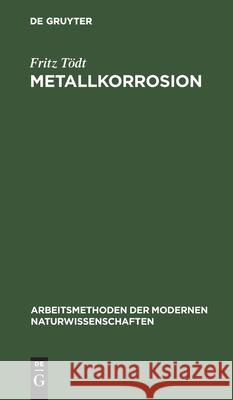 DE GRUYTER

Fritz Tödt
METALLKORROSION

ARBEITSMETHODEN DER MODERNEN NATURWISSENSCHAFTEN

DE G

Kraina Książek